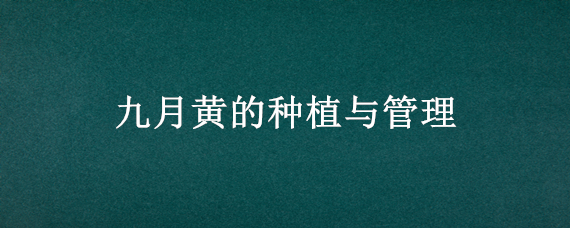 九月黄的种植与管理